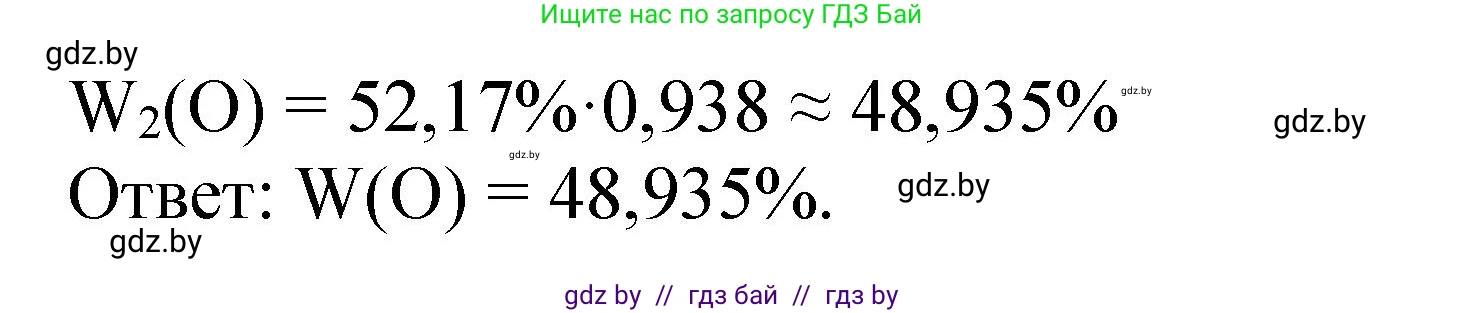 Ищите нас по запросу ГДЗ Бай

gdz.by

$W_2(O) = 52,17\% \cdot 0,938 \approx 48,935\%$ gdz.by

gdz.by

gdz.by

Ответ: $W(O) = 48,935\%$. gdz.by

gdz.by

gdz by // гдз бай // гдз by